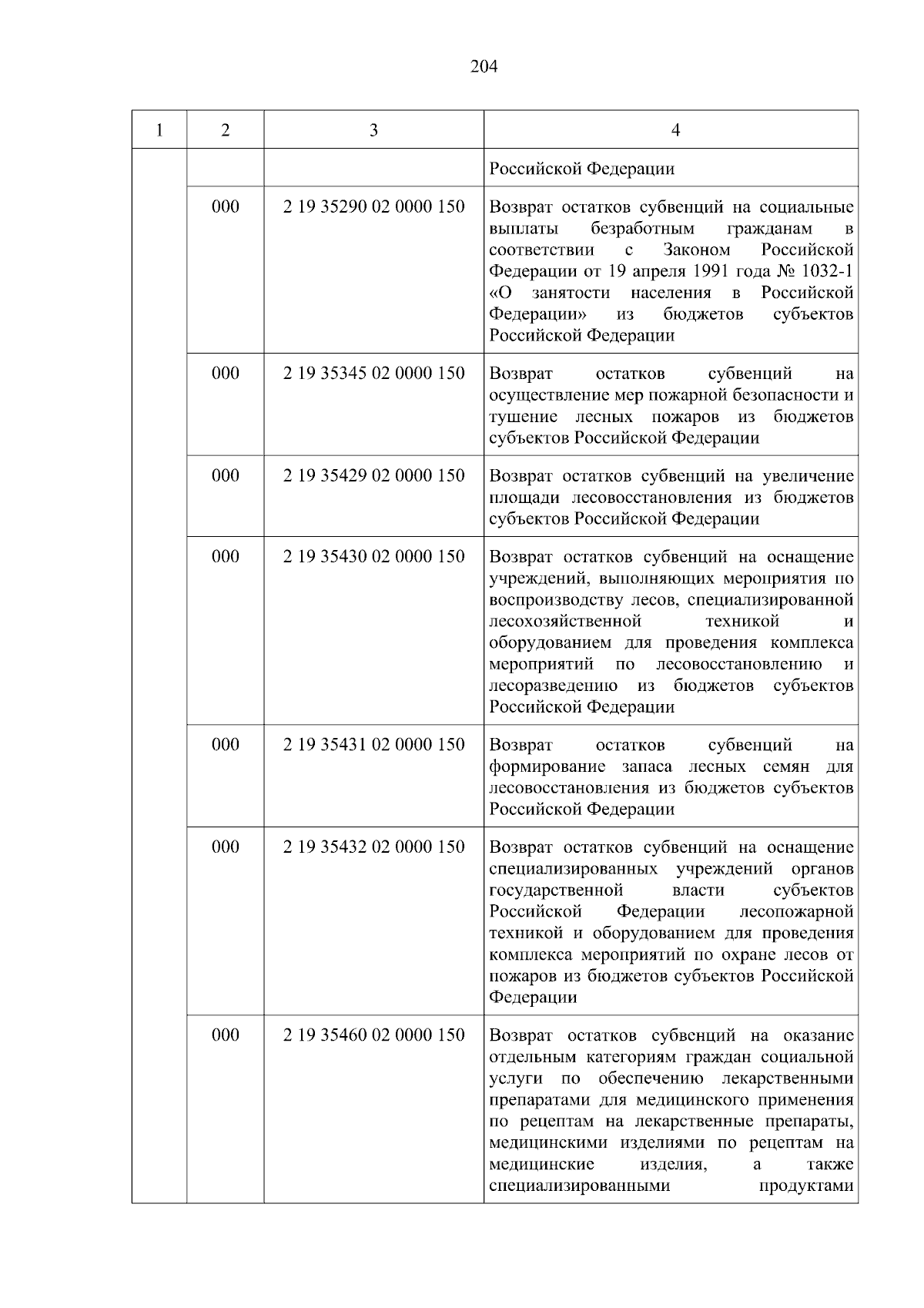 204

| 1 | 2 | 3 | 4 |
|---|---|---|---|
| | | | Российской Федерации |
| | 000 | 2 19 35290 02 0000 150 | Возврат остатков субвенций на социальные выплаты безработным гражданам в соответствии с Законом Российской Федерации от 19 апреля 1991 года № 1032-1 «О занятости населения в Российской Федерации» из бюджетов субъектов Российской Федерации |
| | 000 | 2 19 35345 02 0000 150 | Возврат остатков субвенций на осуществление мер пожарной безопасности и тушение лесных пожаров из бюджетов субъектов Российской Федерации |
| | 000 | 2 19 35429 02 0000 150 | Возврат остатков субвенций на увеличение площади лесовосстановления из бюджетов субъектов Российской Федерации |
| | 000 | 2 19 35430 02 0000 150 | Возврат остатков субвенций на оснащение учреждений, выполняющих мероприятия по воспроизводству лесов, специализированной лесохозяйственной техникой и оборудованием для проведения комплекса мероприятий по лесовосстановлению и лесоразведению из бюджетов субъектов Российской Федерации |
| | 000 | 2 19 35431 02 0000 150 | Возврат остатков субвенций на формирование запаса лесных семян для лесовосстановления из бюджетов субъектов Российской Федерации |
| | 000 | 2 19 35432 02 0000 150 | Возврат остатков субвенций на оснащение специализированных учреждений органов государственной власти субъектов Российской Федерации лесопожарной техникой и оборудованием для проведения комплекса мероприятий по охране лесов от пожаров из бюджетов субъектов Российской Федерации |
| | 000 | 2 19 35460 02 0000 150 | Возврат остатков субвенций на оказание отдельным категориям граждан социальной услуги по обеспечению лекарственными препаратами для медицинского применения по рецептам на лекарственные препараты, медицинскими изделиями по рецептам на медицинские изделия, а также специализированными продуктами |